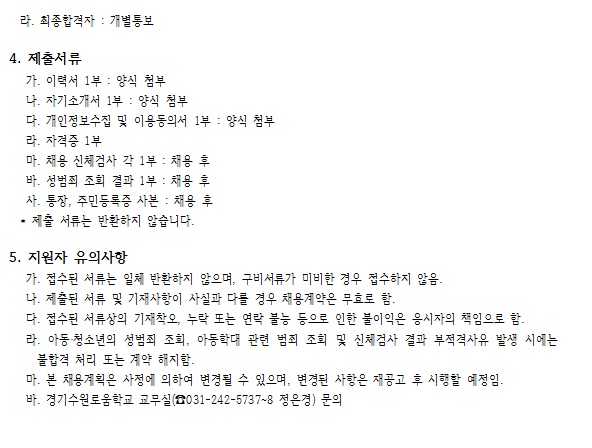 라. 최종합격자 : 개별통보

4. 제출서류
가. 이력서 1부 : 양식 첨부
나. 자기소개서 1부 : 양식 첨부
다. 개인정보수집 및 이용동의서 1부 : 양식 첨부
라. 자격증 1부
마. 채용 신체검사 각 1부 : 채용 후
바. 성범죄 조회 결과 1부 : 채용 후
사. 통장, 주민등록증 사본 : 채용 후
* 제출 서류는 반환하지 않습니다.

5. 지원자 유의사항
가. 접수된 서류는 일체 반환하지 않으며, 구비서류가 미비한 경우 접수하지 않음.
나. 제출된 서류 및 기재사항이 사실과 다를 경우 채용계약은 무효로 함.
다. 접수된 서류상의 기재착오, 누락 또는 연락 불능 등으로 인한 불이익은 응시자의 책임으로 함.
라. 아동·청소년의 성범죄 조회, 아동학대 관련 범죄 조회 및 신체검사 결과 부적격사유 발생 시에는 불합격 처리 또는 계약 해지함.
마. 본 채용계획은 사정에 의하여 변경될 수 있으며, 변경된 사항은 재공고 후 시행할 예정임.
바. 경기수원로움학교 교무실(☎031-242-5737~8 정은경) 문의